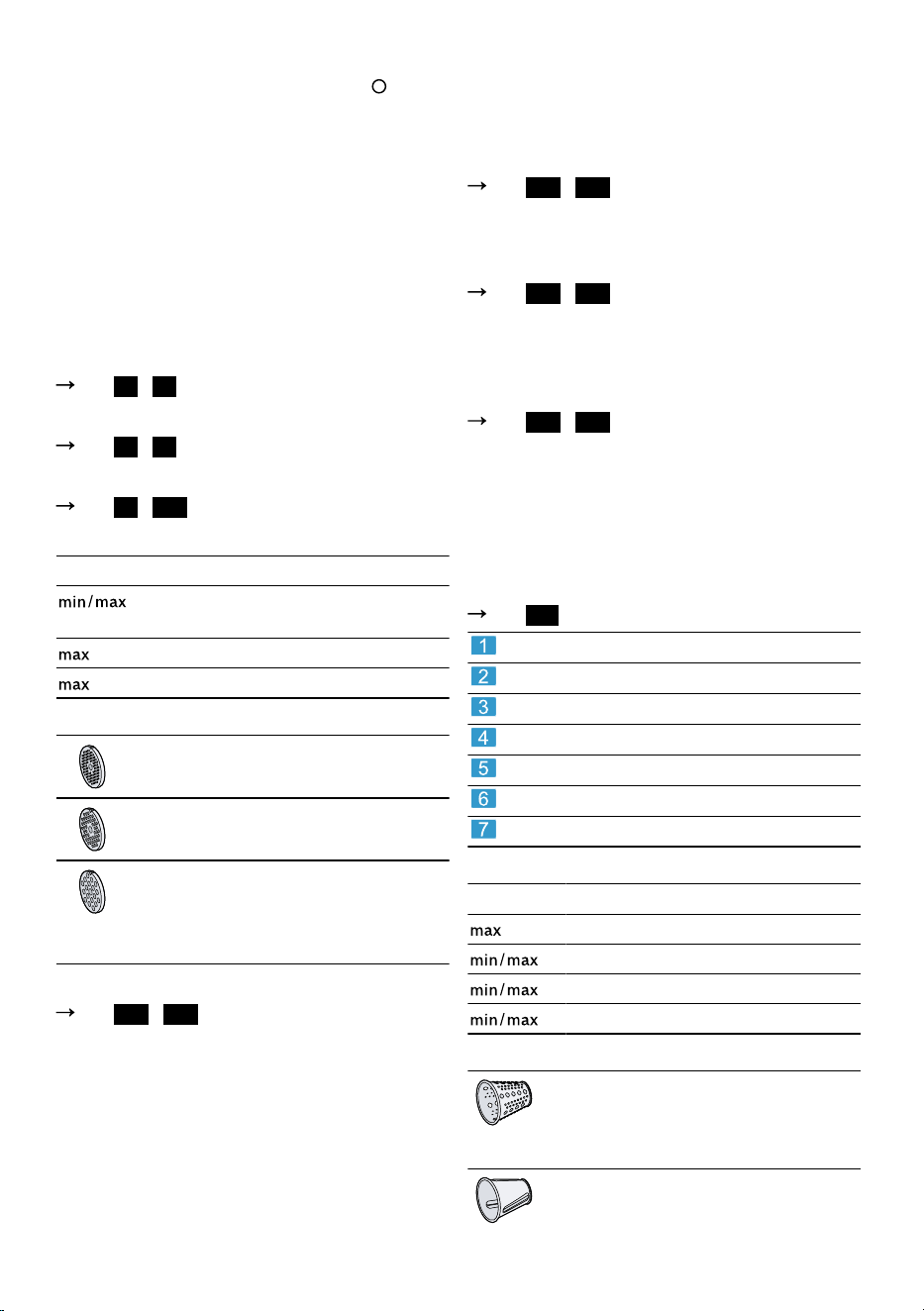 →

→

→

min/max

max

max

→

→

→

→

→

1
2
3
4
5
6
7

max

min/max

min/max

min/max